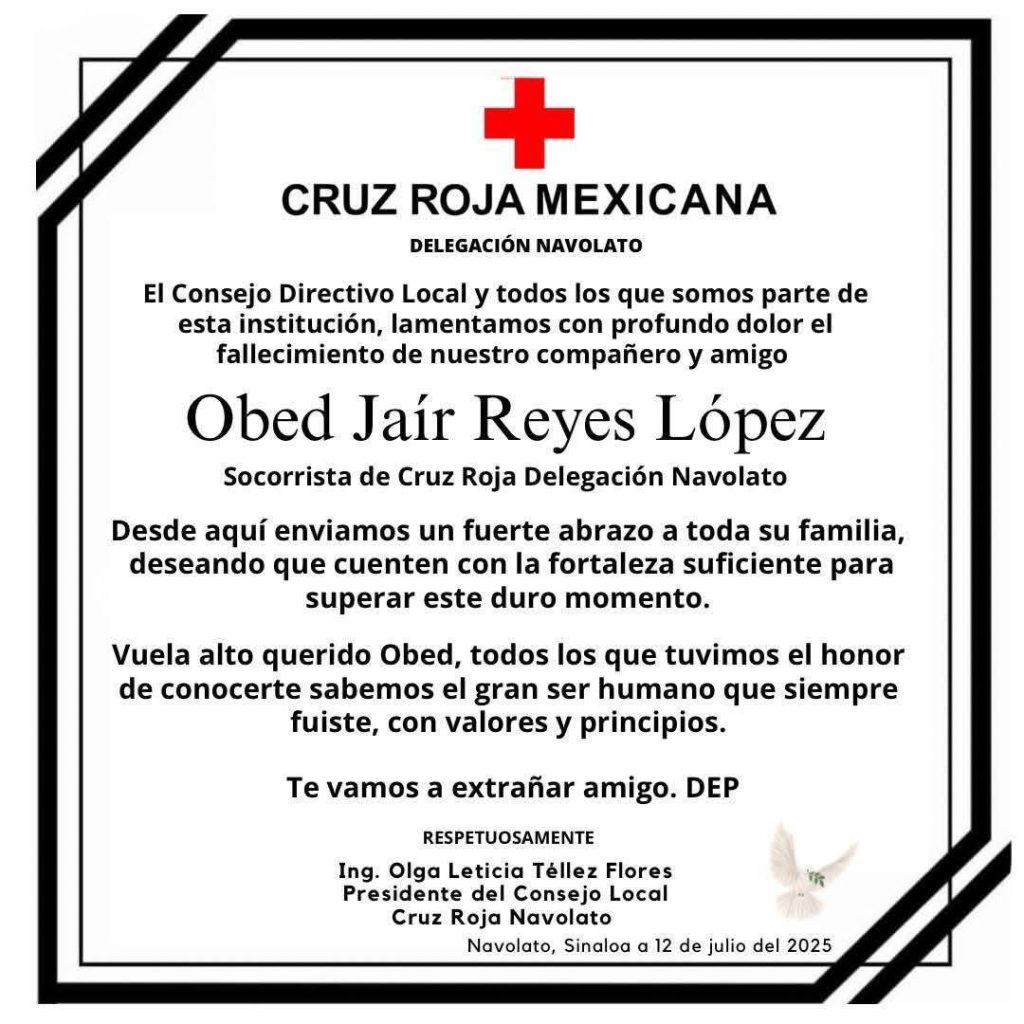 CRUZ ROJA MEXICANA

DELEGACIÓN NAVOLATO

El Consejo Directivo Local y todos los que somos parte de esta institución, lamentamos con profundo dolor el fallecimiento de nuestro compañero y amigo

Obed Jaír Reyes López

Socorrista de Cruz Roja Delegación Navolato

Desde aquí enviamos un fuerte abrazo a toda su familia, deseando que cuenten con la fortaleza suficiente para superar este duro momento.

Vuela alto querido Obed, todos los que tuvimos el honor de conocerte sabemos el gran ser humano que siempre fuiste, con valores y principios.

Te vamos a extrañar amigo. DEP

RESPETUOSAMENTE

Ing. Olga Leticia Téllez Flores
Presidente del Consejo Local
Cruz Roja Navolato

Navolato, Sinaloa a 12 de julio del 2025